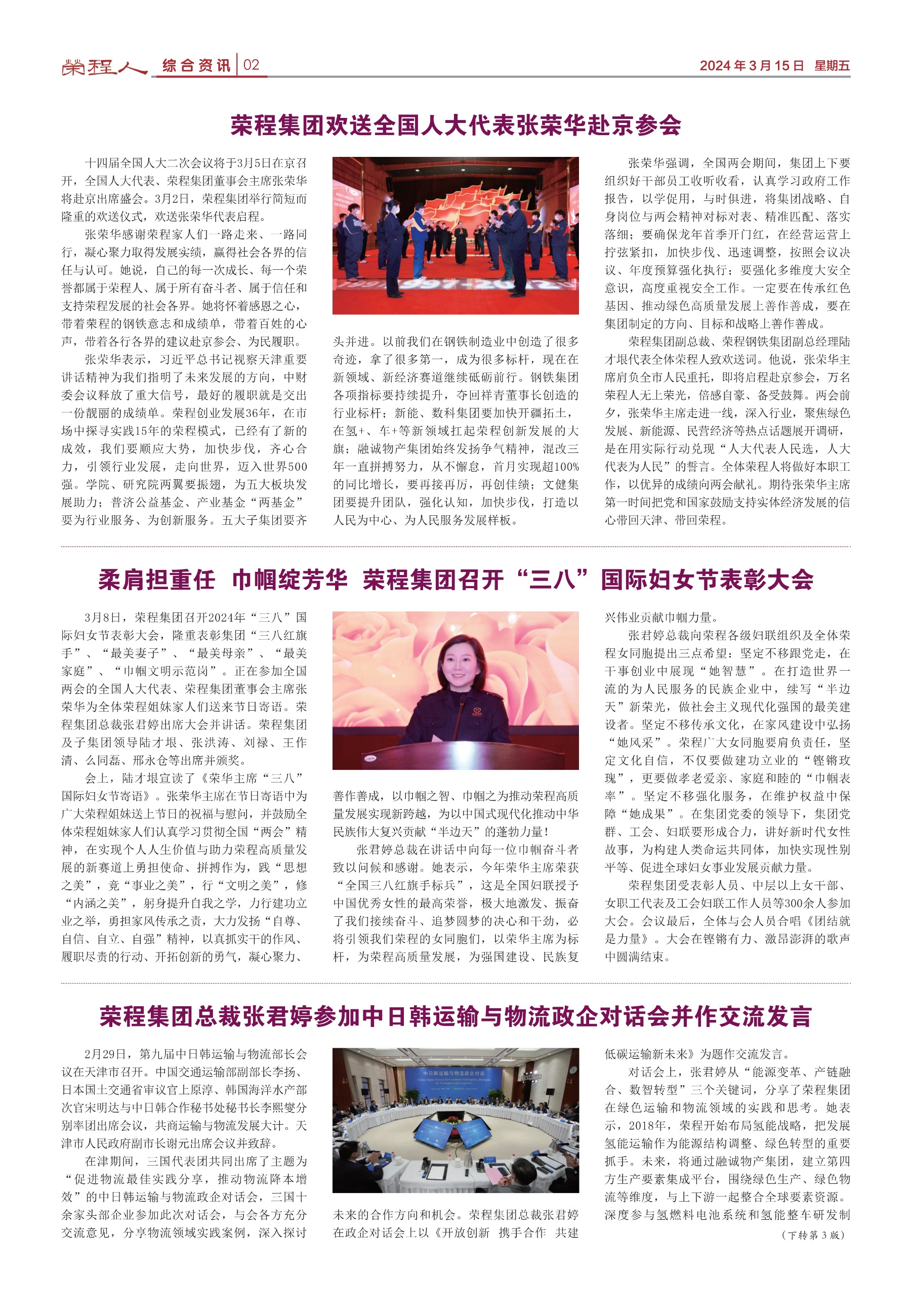 荣程人 综合资讯 02 2024年3月15日 星期五

荣程集团欢送全国人大代表张荣华赴京参会

十四届全国人大二次会议将于3月5日在京召开，全国人大代表、荣程集团董事会主席张荣华将赴京出席盛会。3月2日，荣程集团举行简短而隆重的欢送仪式，欢送张荣华代表启程。

张荣华感谢荣程家人们一路走来、一路同行，凝心聚力取得发展实绩，赢得社会各界的信任与认可。她说，自己的每一次成长、每一个荣誉都属于荣程人、属于所有奋斗者、属于信任和支持荣程发展的社会各界。她将怀着感恩之心，带着荣程的钢铁意志和成绩单，带着百姓的心声，带着各行各界的建议赴京参会、为民履职。

张荣华表示，习近平总书记视察天津重要讲话精神为我们指明了未来发展的方向，中财委会议释放了重大信号，最好的履职就是交出一份靓丽的成绩单。荣程创业发展36年，在市场中探寻实践15年的荣程模式，已经有了新的成效，我们要顺应大势，加快步伐，齐心合力，引领行业发展，走向世界，迈入世界500强。学院、研究院两翼要振翅，为五大板块发展助力；普济公益基金、产业基金“两基金”要为行业服务、为创新服务。五大子集团要齐头并进。以前我们在钢铁制造业中创造了很多奇迹，拿了很多第一，成为很多标杆，现在在新领域、新经济赛道继续砥砺前行。钢铁集团各项指标要持续提升，夺回祥青董事长创造的行业标杆；新能、数科集团要加快开疆拓土，在氢+、车+等新领域扛起荣程创新发展的大旗；融诚物产集团始终发扬争气精神，混改三年一直拼搏努力，从不懈怠，首月实现超100%的同比增长，要再接再厉，再创佳绩；文健集团要提升团队，强化认知，加快步伐，打造以人民为中心、为人民服务发展样板。

张荣华强调，全国两会期间，集团上下要组织好干部员工收听收看，认真学习政府工作报告，以学促用，与时俱进，将集团战略、自身岗位与两会精神对标对表、精准匹配、落实落细；要确保龙年首季开门红，在经营运营上拧弦紧扣，加快步伐、迅速调整，按照会议决议、年度预算强化执行；要强化多维度大安全意识，高度重视安全工作。一定要在传承红色基因、推动绿色高质量发展上善作善成，要在集团制定的方向、目标和战略上善作善成。

荣程集团副总裁、荣程钢铁集团副总经理陆才垠代表全体荣程人致欢送词。他说，张荣华主席肩负全市人民重托，即将启程赴京参会，万名荣程人无上荣光，倍感自豪、备受鼓舞。两会前夕，张荣华主席走进一线，深入行业，聚焦绿色发展、新能源、民营经济等热点话题展开调研，是在用实际行动兑现“人大代表人民选，人大代表为人民”的誓言。全体荣程人将做好本职工作，以优异的成绩向两会献礼。期待张荣华主席第一时间把党和国家鼓励支持实体经济发展的信心带回天津、带回荣程。

柔肩担重任 巾帼绽芳华 荣程集团召开“三八”国际妇女节表彰大会

3月8日，荣程集团召开2024年“三八”国际妇女节表彰大会，隆重表彰集团“三八红旗手”、“最美妻子”、“最美母亲”、“最美家庭”、“巾帼文明示范岗”。正在参加全国两会的全国人大代表、荣程集团董事会主席张荣华为全体荣程姐妹家人们送来节日寄语。荣程集团总裁张君婷出席大会并讲话。荣程集团及子集团领导陆才垠、张洪涛、刘禄、王作清、么同磊、邢永仓等出席并颁奖。

会上，陆才垠宣读了《荣华主席“三八”国际妇女节寄语》。张荣华主席在节日寄语中为广大荣程姐妹送上节日的祝福与慰问，并鼓励全体荣程姐妹家人们认真学习贯彻全国“两会”精神，在实现个人人生价值与助力荣程高质量发展的新赛道上勇担使命、拼搏作为，践“思想之美”，竞“事业之美”，行“文明之美”，修“内涵之美”，躬身提升自我之学，力行建功立业之举，勇担家风传承之责，大力发扬“自尊、自信、自立、自强”精神，以真抓实干的作风、履职尽责的行动、开拓创新的勇气，凝心聚力、善作善成，以巾帼之智、巾帼之为推动荣程高质量发展实现新跨越，为以中国式现代化推动中华民族伟大复兴贡献“半边天”的蓬勃力量！

张君婷总裁在讲话中向每一位巾帼奋斗者致以问候和感谢。她表示，今年荣华主席荣获“全国三八红旗手标兵”，这是全国妇联授予中国优秀女性的最高荣誉，极大地激发、振奋了我们接续奋斗、追梦圆梦的决心和干劲，必将引领我们荣程的女同胞们，以荣华主席为标杆，为荣程高质量发展，为强国建设、民族复兴伟业贡献巾帼力量。

张君婷总裁向荣程各级妇联组织及全体荣程女同胞提出三点希望：坚定不移跟党走，在干事创业中展现“她智慧”。在打造世界一流的为人民服务的民族企业中，续写“半边天”新荣光，做社会主义现代化强国的最美建设者。坚定不移传承文化，在家风建设中弘扬“她风采”。荣程广大女同胞要肩负责任，坚定文化自信，不仅要做建功立业的“铿锵玫瑰”，更要做孝老爱亲、家庭和睦的“巾帼表率”。坚定不移强化服务，在维护权益中保障“她成果”。在集团党委的领导下，集团党群、工会、妇联要形成合力，讲好新时代女性故事，为构建人类命运共同体，加快实现性别平等、促进全球妇女事业发展贡献力量。

荣程集团受表彰人员、中层以上女干部、女职工代表及工会妇联工作人员等300余人参加大会。会议最后，全体与会人员合唱《团结就是力量》。大会在铿锵有力、激昂澎湃的歌声中圆满结束。

荣程集团总裁张君婷参加中日韩运输与物流政企对话会并作交流发言

2月29日，第九届中日韩运输与物流部长会议在天津市召开。中国交通运输部副部长李扬、日本国土交通省审议官上原淳、韩国海洋水产部次官宋明达与中日韩合作秘书处秘书长李熙燮分别率团出席会议，共商运输与物流发展大计。天津市人民政府副市长谢元出席会议并致辞。

在津期间，三国代表团共同出席了主题为“促进物流最佳实践分享，推动物流降本增效”的中日韩运输与物流政企对话会，三国十余家头部企业参加此次对话会，与会各方充分交流意见，分享物流领域实践案例，深入探讨未来的合作方向和机会。荣程集团总裁张君婷在政企对话会上以《开放创新 携手合作 共建低碳运输新未来》为题作交流发言。

对话会上，张君婷从“能源变革、产链融合、数智转型”三个关键词，分享了荣程集团在绿色运输和物流领域的实践和思考。她表示，2018年，荣程开始布局氢能战略，把发展氢能运输作为能源结构调整、绿色转型的重要抓手。未来，将通过融诚物产集团，建立第四方生产要素集成平台，围绕绿色生产、绿色物流等维度，与上下游一起整合全球要素资源。深度参与氢燃料电池系统和氢能整车研发制

（下转第3版）